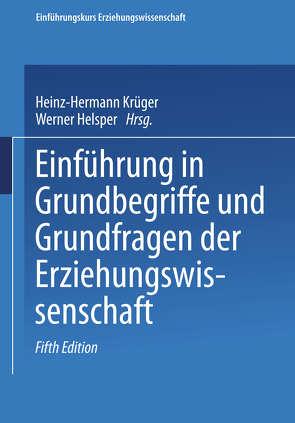 Einführungskurs Erziehungswissenschaft

Heinz-Hermann Krüger
Werner Helsper Hrsg.

Einführung in Grundbegriffe und Grundfragen der Erziehungswissenschaft

Fifth Edition